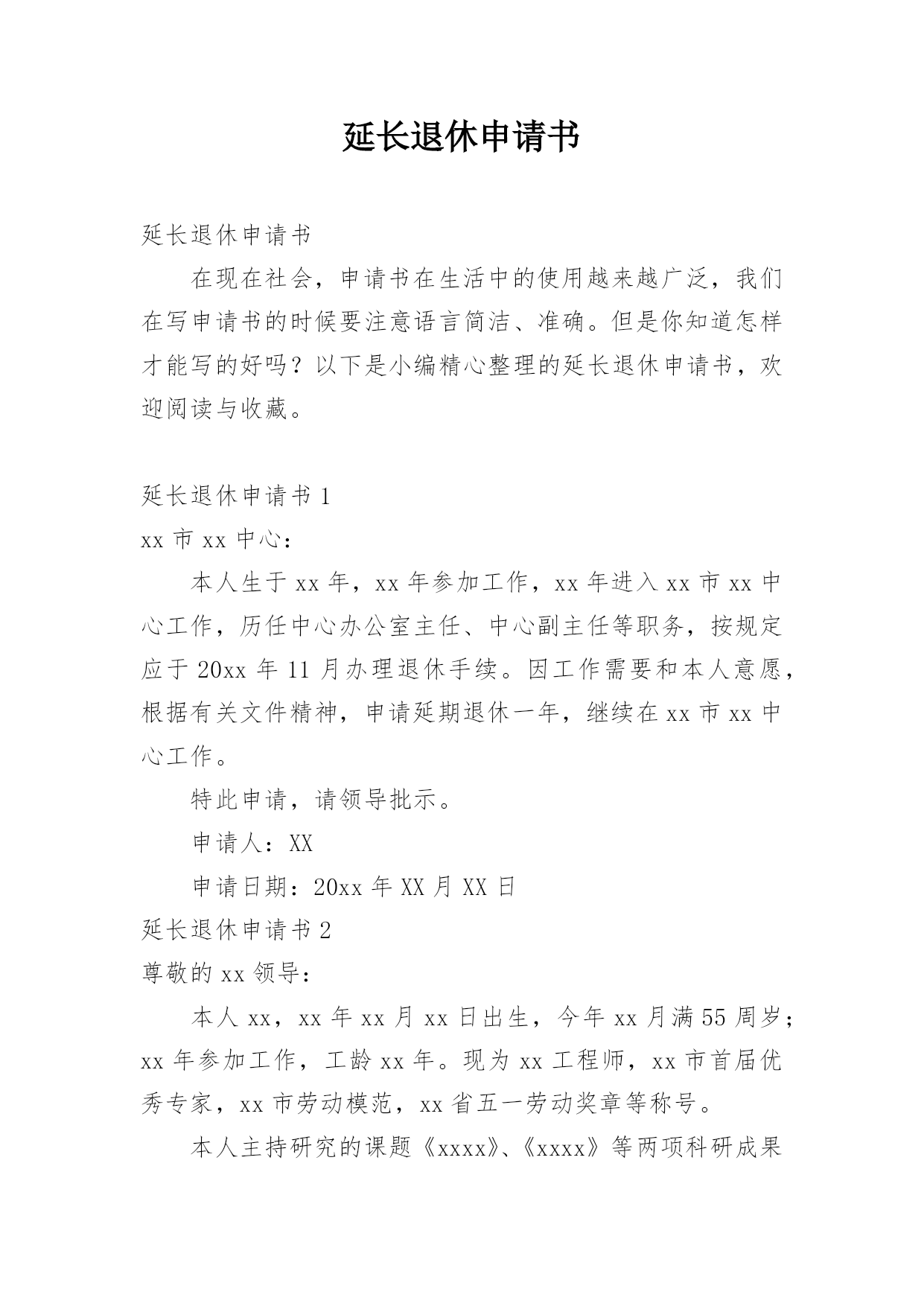 延长退休申请书

延长退休申请书

在现在社会，申请书在生活中的使用越来越广泛，我们在写申请书的时候要注意语言简洁、准确。但是你知道怎样才能写的好吗？以下是小编精心整理的延长退休申请书，欢迎阅读与收藏。

延长退休申请书 1

xx 市 xx 中心：

本人生于 xx 年，xx 年参加工作，xx 年进入 xx 市 xx 中心工作，历任中心办公室主任、中心副主任等职务，按规定应于 20xx 年 11 月办理退休手续。因工作需要和本人意愿，根据有关文件精神，申请延期退休一年，继续在 xx 市 xx 中心工作。

特此申请，请领导批示。

申请人：XX

申请日期：20xx 年 XX 月 XX 日

延长退休申请书 2

尊敬的 xx 领导：

本人 xx，xx 年 xx 月 xx 日出生，今年 xx 月满 55 周岁；xx 年参加工作，工龄 xx 年。现为 xx 工程师，xx 市首届优秀专家，xx 市劳动模范，xx 省五一劳动奖章等称号。

本人主持研究的课题《xxxx》、《xxxx》等两项科研成果